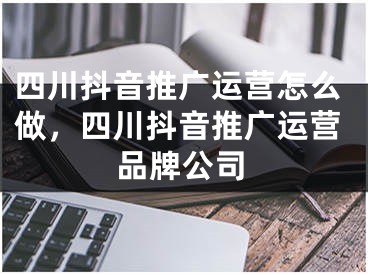 四川抖音推广运营怎么做，四川抖音推广运营品牌公司